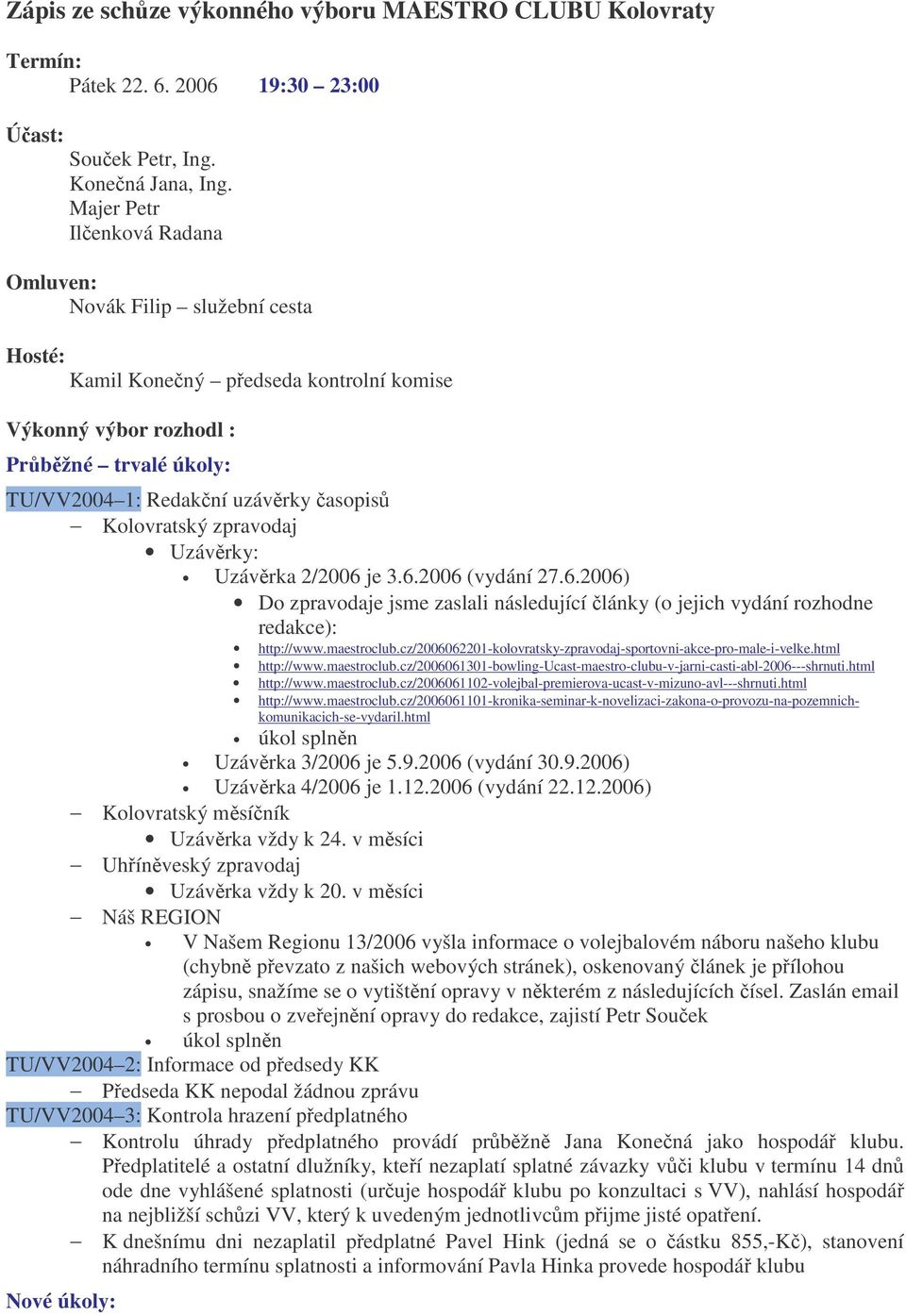 Zápis ze schůze výkonného výboru MAESTRO CLUBU Kolovraty

Termín:
Pátek 22. 6. 2006 19:30 – 23:00

Účast:
Souček Petr, Ing.
Konečná Jana, Ing.
Majer Petr
Ilčenková Radana

Omluven:
Novák Filip – služební cesta

Hosté:
Kamil Konečný – předseda kontrolní komise

Výkonný výbor rozhodl :

Průběžné – trvalé úkoly:

TU/VV2004–1: Redakční uzávěrky časopisů
– Kolovratský zpravodaj
• Uzávěrky:
• Uzávěrka 2/2006 je 3.6.2006 (vydání 27.6.2006)
• Do zpravodaje jsme zaslali následující články (o jejich vydání rozhodne redakce):
• http://www.maestroclub.cz/2006062201-kolovratsky-zpravodaj-sportovni-akce-pro-male-i-velke.html
• http://www.maestroclub.cz/2006061301-bowling-Ucast-maestro-clubu-v-jarni-casti-abl-2006---shrnuti.html
• http://www.maestroclub.cz/2006061102-volejbal-premierova-ucast-v-mizuno-avl---shrnuti.html
• http://www.maestroclub.cz/2006061101-kronika-seminar-k-novelizaci-zakona-o-provozu-na-pozemnich-komunikacich-se-vydaril.html
• úkol splněn
• Uzávěrka 3/2006 je 5.9.2006 (vydání 30.9.2006)
• Uzávěrka 4/2006 je 1.12.2006 (vydání 22.12.2006)
– Kolovratský měsíčník
• Uzávěrka vždy k 24. v měsíci
– Uhříněveský zpravodaj
• Uzávěrka vždy k 20. v měsíci
– Náš REGION
• V Našem Regionu 13/2006 vyšla informace o volejbalovém náboru našeho klubu (chybně převzato z našich webových stránek), oskenovaný článek je přílohou zápisu, snažíme se o vytištění opravy v některém z následujících čísel. Zaslán email s prosbou o zveřejnění opravy do redakce, zajistí Petr Souček
• úkol splněn
TU/VV2004–2: Informace od předsedy KK
– Předseda KK nepodal žádnou zprávu
TU/VV2004–3: Kontrola hrazení předplatného
– Kontrolu úhrady předplatného provádí průběžně Jana Konečná jako hospodář klubu. Předplatitelé a ostatní dlužníky, kteří nezaplatí splatné závazky vůči klubu v termínu 14 dnů ode dne vyhlášené splatnosti (určuje hospodář klubu po konzultaci s VV), nahlásí hospodář na nejbližší schůzi VV, který k uvedeným jednotlivcům přijme jisté opatření.
– K dnešnímu dni nezaplatil předplatné Pavel Hink (jedná se o částku 855,-Kč), stanovení náhradního termínu splatnosti a informování Pavla Hinka provede hospodář klubu

Nové úkoly: